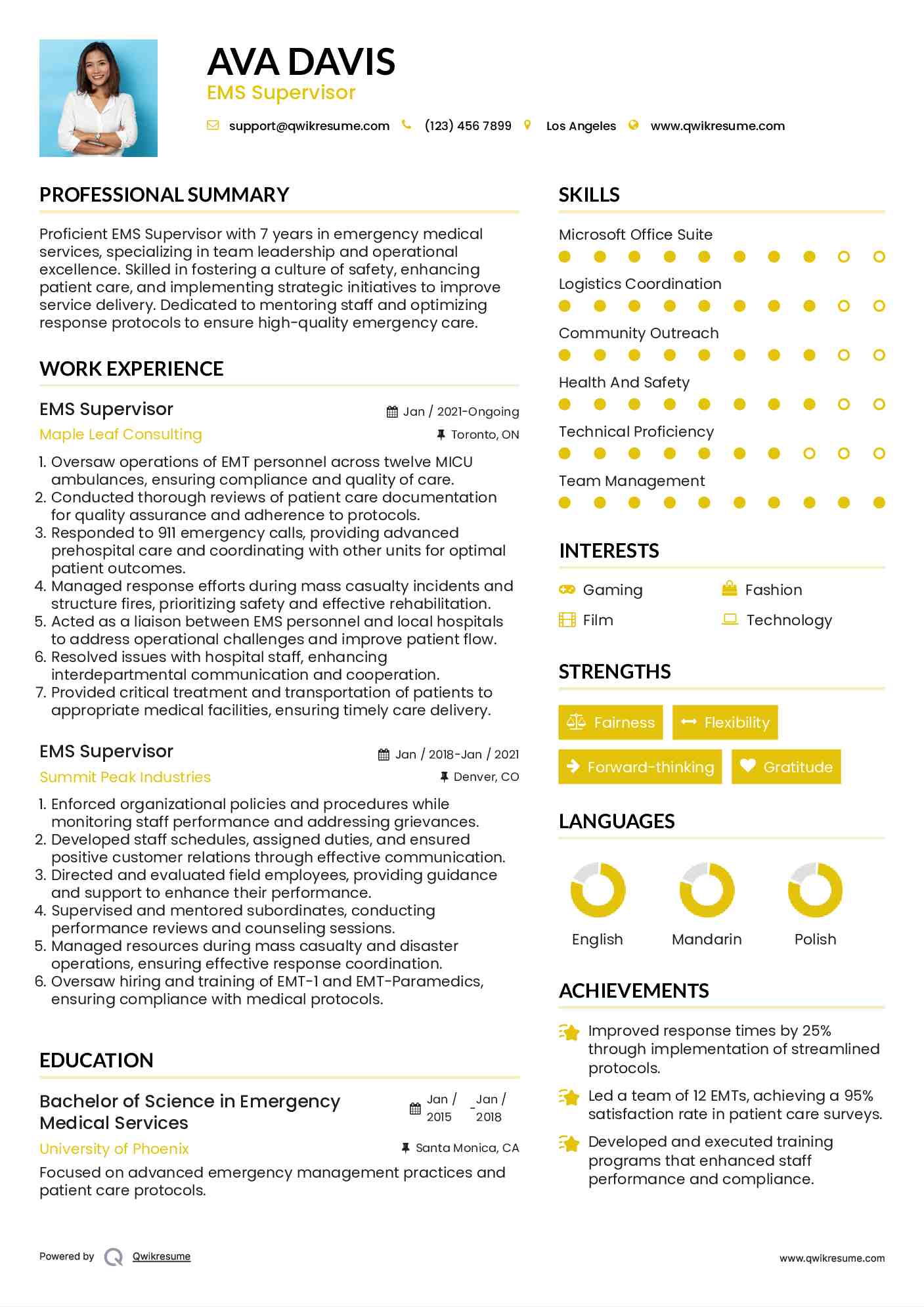 AVA DAVIS
EMS Supervisor

support@qwikresume.com (123) 456 7899 Los Angeles www.qwikresume.com

PROFESSIONAL SUMMARY

Proficient EMS Supervisor with 7 years in emergency medical services, specializing in team leadership and operational excellence. Skilled in fostering a culture of safety, enhancing patient care, and implementing strategic initiatives to improve service delivery. Dedicated to mentoring staff and optimizing response protocols to ensure high-quality emergency care.

WORK EXPERIENCE

EMS Supervisor
Jan / 2021-Ongoing
Maple Leaf Consulting
Toronto, ON

1. Oversaw operations of EMT personnel across twelve MICU ambulances, ensuring compliance and quality of care.
2. Conducted thorough reviews of patient care documentation for quality assurance and adherence to protocols.
3. Responded to 911 emergency calls, providing advanced prehospital care and coordinating with other units for optimal patient outcomes.
4. Managed response efforts during mass casualty incidents and structure fires, prioritizing safety and effective rehabilitation.
5. Acted as a liaison between EMS personnel and local hospitals to address operational challenges and improve patient flow.
6. Resolved issues with hospital staff, enhancing interdepartmental communication and cooperation.
7. Provided critical treatment and transportation of patients to appropriate medical facilities, ensuring timely care delivery.

EMS Supervisor
Jan / 2018-Jan / 2021
Summit Peak Industries
Denver, CO

1. Enforced organizational policies and procedures while monitoring staff performance and addressing grievances.
2. Developed staff schedules, assigned duties, and ensured positive customer relations through effective communication.
3. Directed and evaluated field employees, providing guidance and support to enhance their performance.
4. Supervised and mentored subordinates, conducting performance reviews and counseling sessions.
5. Managed resources during mass casualty and disaster operations, ensuring effective response coordination.
6. Oversaw hiring and training of EMT-1 and EMT-Paramedics, ensuring compliance with medical protocols.

EDUCATION

Bachelor of Science in Emergency Medical Services
Jan / 2015 - Jan / 2018
University of Phoenix
Santa Monica, CA

Focused on advanced emergency management practices and patient care protocols.

SKILLS

Microsoft Office Suite
Logistics Coordination
Community Outreach
Health And Safety
Technical Proficiency
Team Management

INTERESTS

Gaming
Fashion
Film
Technology

STRENGTHS

Fairness
Flexibility
Forward-thinking
Gratitude

LANGUAGES

English
Mandarin
Polish

ACHIEVEMENTS

Improved response times by 25% through implementation of streamlined protocols.

Led a team of 12 EMTs, achieving a 95% satisfaction rate in patient care surveys.

Developed and executed training programs that enhanced staff performance and compliance.

Powered by Qwikresume
www.qwikresume.com